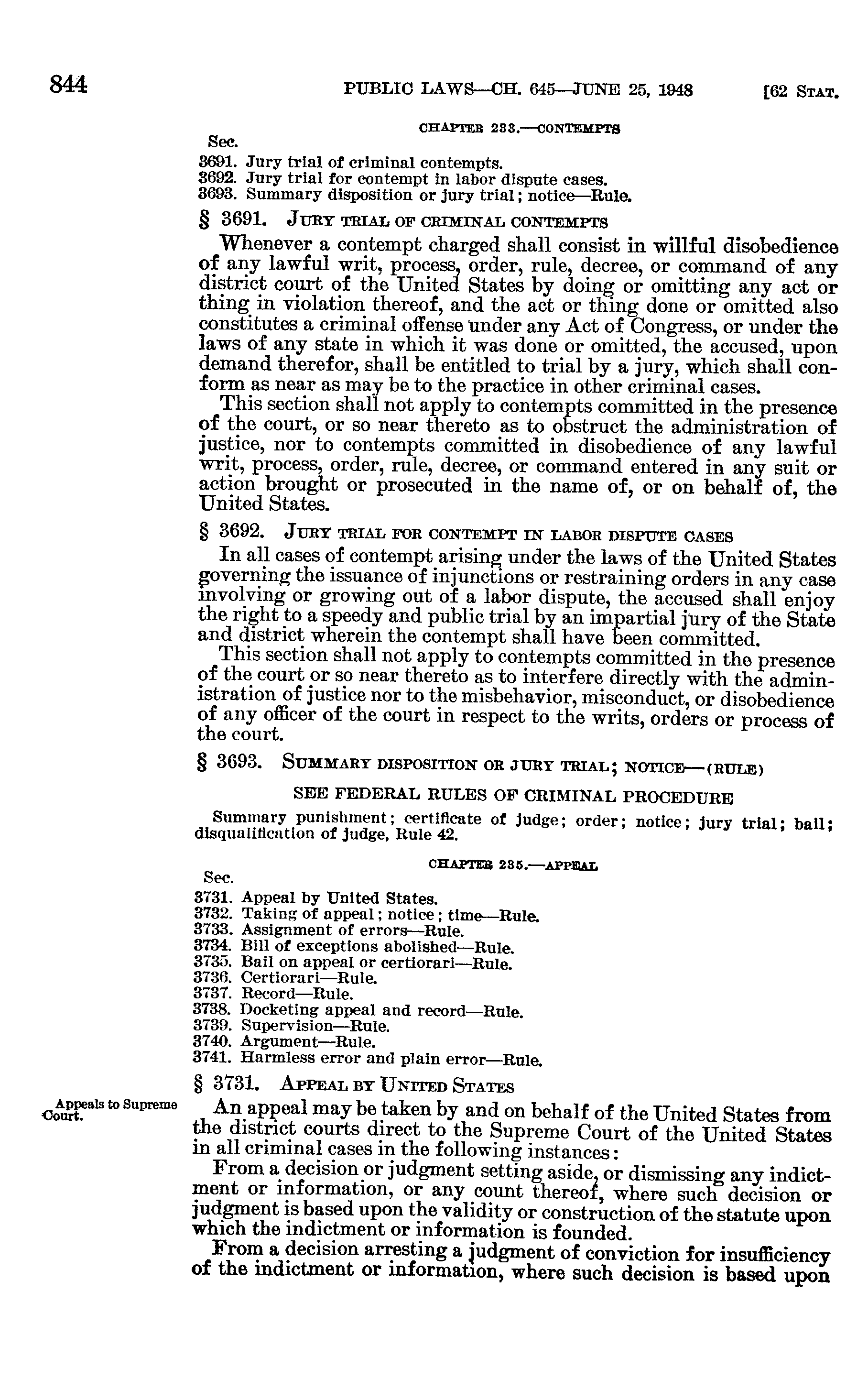 844 PUBLIC LAWS—CH. 645—JUNE 25, 1948 [62 STAT.

CHAPTER 233.—CONTEMPTS

Sec.
3691. Jury trial of criminal contempts.
3692. Jury trial for contempt in labor dispute cases.
3693. Summary disposition or jury trial; notice—Rule.

§ 3691. JURY TRIAL OF CRIMINAL CONTEMPTS

Whenever a contempt charged shall consist in willful disobedience of any lawful writ, process, order, rule, decree, or command of any district court of the United States by doing or omitting any act or thing in violation thereof, and the act or thing done or omitted also constitutes a criminal offense under any Act of Congress, or under the laws of any state in which it was done or omitted, the accused, upon demand therefor, shall be entitled to trial by a jury, which shall conform as near as may be to the practice in other criminal cases.

This section shall not apply to contempts committed in the presence of the court, or so near thereto as to obstruct the administration of justice, nor to contempts committed in disobedience of any lawful writ, process, order, rule, decree, or command entered in any suit or action brought or prosecuted in the name of, or on behalf of, the United States.

§ 3692. JURY TRIAL FOR CONTEMPT IN LABOR DISPUTE CASES

In all cases of contempt arising under the laws of the United States governing the issuance of injunctions or restraining orders in any case involving or growing out of a labor dispute, the accused shall enjoy the right to a speedy and public trial by an impartial jury of the State and district wherein the contempt shall have been committed.

This section shall not apply to contempts committed in the presence of the court or so near thereto as to interfere directly with the administration of justice nor to the misbehavior, misconduct, or disobedience of any officer of the court in respect to the writs, orders or process of the court.

§ 3693. SUMMARY DISPOSITION OR JURY TRIAL; NOTICE—(RULE)

SEE FEDERAL RULES OF CRIMINAL PROCEDURE

Summary punishment; certificate of judge; order; notice; jury trial; bail; disqualification of judge, Rule 42.

CHAPTER 235.—APPEAL

Sec.
3731. Appeal by United States.
3732. Taking of appeal; notice; time—Rule.
3733. Assignment of errors—Rule.
3734. Bill of exceptions abolished—Rule.
3735. Bail on appeal or certiorari—Rule.
3736. Certiorari—Rule.
3737. Record—Rule.
3738. Docketing appeal and record—Rule.
3739. Supervision—Rule.
3740. Argument—Rule.
3741. Harmless error and plain error—Rule.

§ 3731. APPEAL BY UNITED STATES

Appeals to Supreme Court.

An appeal may be taken by and on behalf of the United States from the district courts direct to the Supreme Court of the United States in all criminal cases in the following instances:

From a decision or judgment setting aside, or dismissing any indictment or information, or any count thereof, where such decision or judgment is based upon the validity or construction of the statute upon which the indictment or information is founded.

From a decision arresting a judgment of conviction for insufficiency of the indictment or information, where such decision is based upon